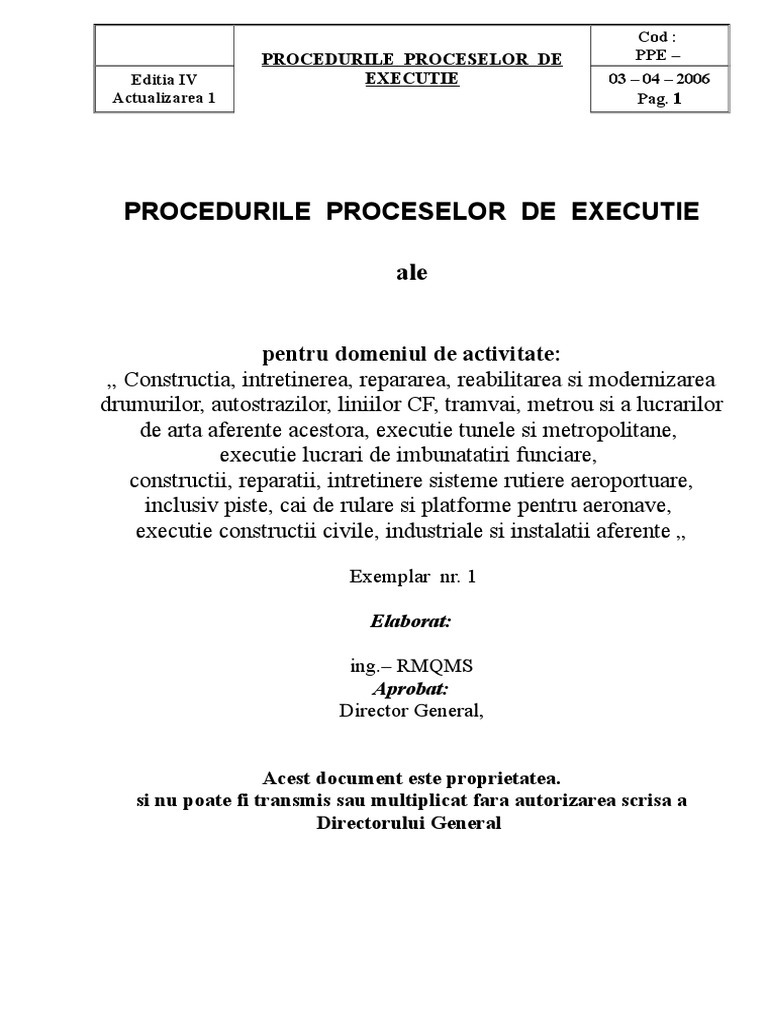 | | PROCEDURILE PROCESELOR DE EXECUTIE | Cod : PPE – |
|---|---|---|
| Editia IV Actualizarea 1 | | 03 – 04 – 2006 Pag. 1 |

PROCEDURILE PROCESELOR DE EXECUTIE

ale

pentru domeniul de activitate:
,, Constructia, intretinerea, repararea, reabilitarea si modernizarea drumurilor, autostrazilor, liniilor CF, tramvai, metrou si a lucrarilor de arta aferente acestora, executie tunele si metropolitane, executie lucrari de imbunatatiri funciare, constructii, reparatii, intretinere sisteme rutiere aeroportuare, inclusiv piste, cai de rulare si platforme pentru aeronave, executie constructii civile, industriale si instalatii aferente ,,

Exemplar nr. 1

Elaborat:

ing.– RMQMS
Aprobat:
Director General,

Acest document este proprietatea.
si nu poate fi transmis sau multiplicat fara autorizarea scrisa a Directorului General